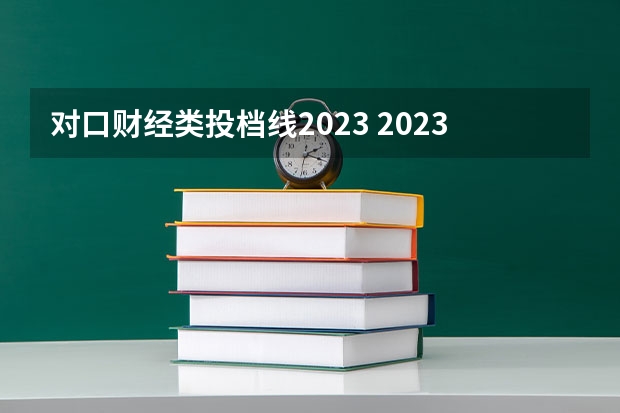 对口财经类投档线2023 2023